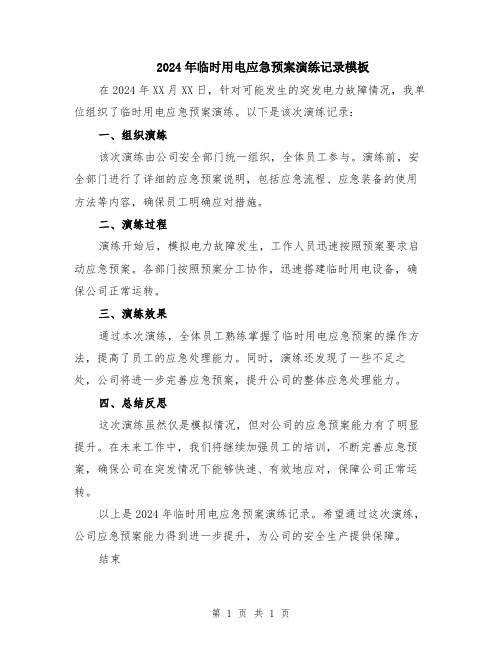 2024年临时用电应急预案演练记录模板

在2024年XX月XX日，针对可能发生的突发电力故障情况，我单位组织了临时用电应急预案演练。以下是该次演练记录：

一、组织演练

该次演练由公司安全部门统一组织，全体员工参与。演练前，安全部门进行了详细的应急预案说明，包括应急流程、应急装备的使用方法等内容，确保员工明确应对措施。

二、演练过程

演练开始后，模拟电力故障发生，工作人员迅速按照预案要求启动应急预案。各部门按照预案分工协作，迅速搭建临时用电设备，确保公司正常运转。

三、演练效果

通过本次演练，全体员工熟练掌握了临时用电应急预案的操作方法，提高了员工的应急处理能力。同时，演练还发现了一些不足之处，公司将进一步完善应急预案，提升公司的整体应急处理能力。

四、总结反思

这次演练虽然仅是模拟情况，但对公司的应急预案能力有了明显提升。在未来工作中，我们将继续加强员工的培训，不断完善应急预案，确保公司在突发情况下能够快速、有效地应对，保障公司正常运转。

以上是2024年临时用电应急预案演练记录。希望通过这次演练，公司应急预案能力得到进一步提升，为公司的安全生产提供保障。

结束

第 1 页 共 1 页